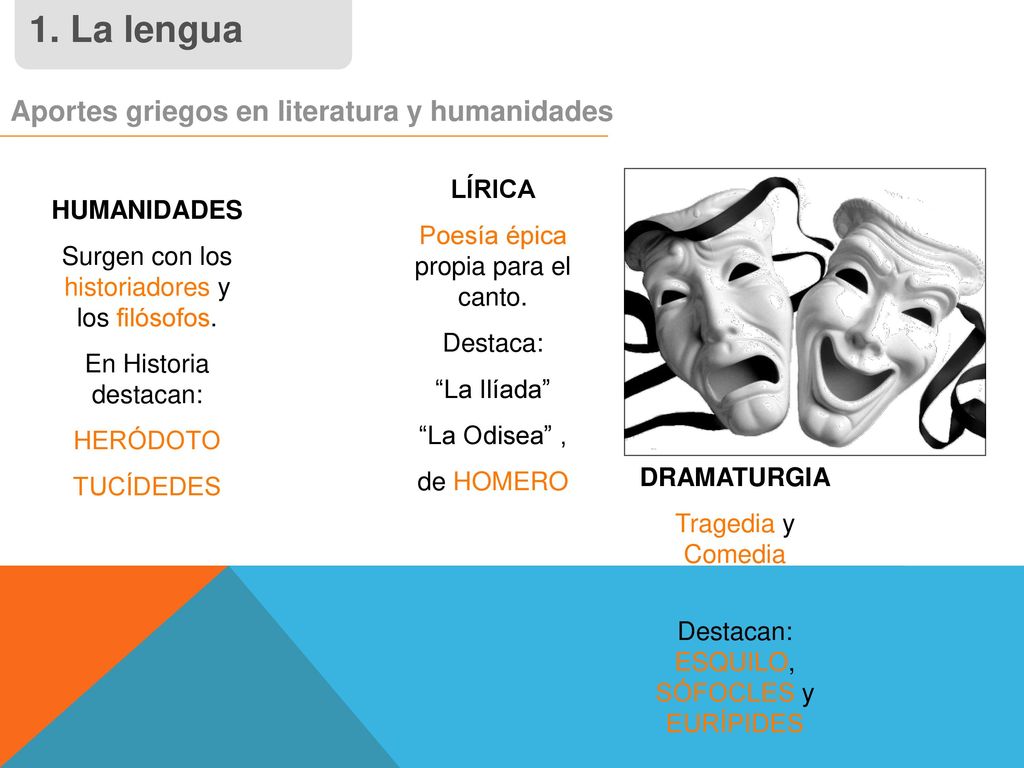 1. La lengua

Aportes griegos en literatura y humanidades

HUMANIDADES

Surgen con los historiadores y los filósofos.

En Historia destacan:

HERÓDOTO

TUCÍDEDES

LÍRICA

Poesía épica propia para el canto.

Destaca:

“La Ilíada”

“La Odisea” ,

de HOMERO

DRAMATURGIA

Tragedia y Comedia

Destacan: ESQUILO, SÓFOCLES y EURÍPIDES